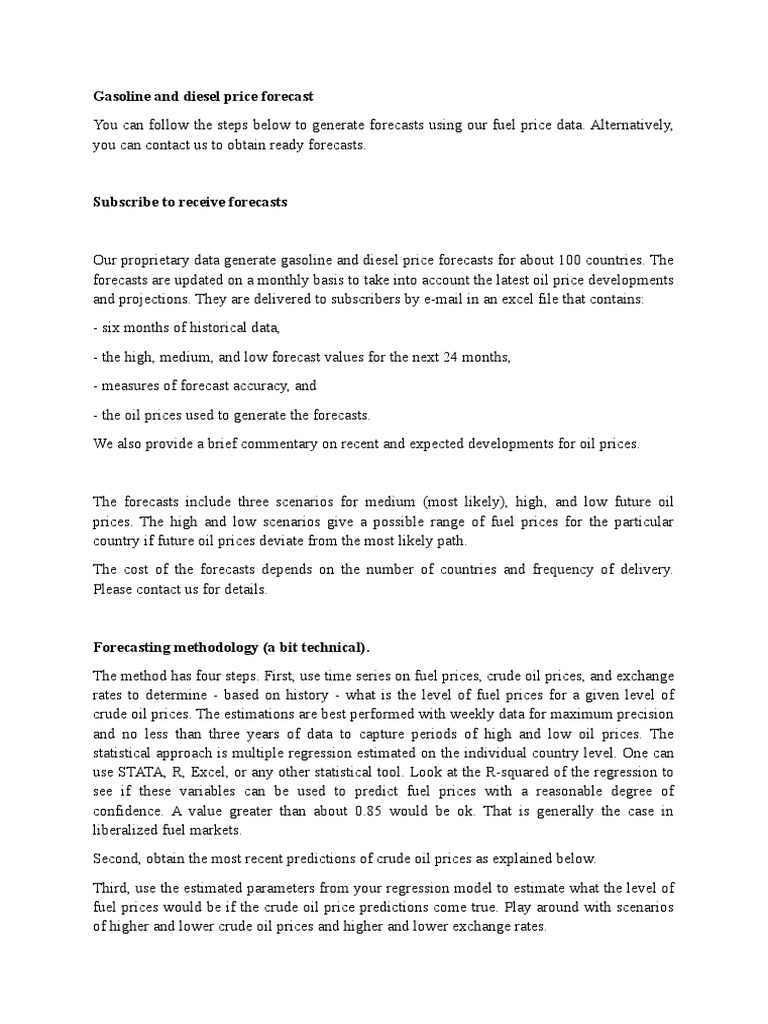 Gasoline and diesel price forecast

You can follow the steps below to generate forecasts using our fuel price data. Alternatively, you can contact us to obtain ready forecasts.

Subscribe to receive forecasts

Our proprietary data generate gasoline and diesel price forecasts for about 100 countries. The forecasts are updated on a monthly basis to take into account the latest oil price developments and projections. They are delivered to subscribers by e-mail in an excel file that contains:

- six months of historical data,

- the high, medium, and low forecast values for the next 24 months,

- measures of forecast accuracy, and

- the oil prices used to generate the forecasts.

We also provide a brief commentary on recent and expected developments for oil prices.

The forecasts include three scenarios for medium (most likely), high, and low future oil prices. The high and low scenarios give a possible range of fuel prices for the particular country if future oil prices deviate from the most likely path.

The cost of the forecasts depends on the number of countries and frequency of delivery. Please contact us for details.

Forecasting methodology (a bit technical).

The method has four steps. First, use time series on fuel prices, crude oil prices, and exchange rates to determine - based on history - what is the level of fuel prices for a given level of crude oil prices. The estimations are best performed with weekly data for maximum precision and no less than three years of data to capture periods of high and low oil prices. The statistical approach is multiple regression estimated on the individual country level. One can use STATA, R, Excel, or any other statistical tool. Look at the R-squared of the regression to see if these variables can be used to predict fuel prices with a reasonable degree of confidence. A value greater than about 0.85 would be ok. That is generally the case in liberalized fuel markets.

Second, obtain the most recent predictions of crude oil prices as explained below.

Third, use the estimated parameters from your regression model to estimate what the level of fuel prices would be if the crude oil price predictions come true. Play around with scenarios of higher and lower crude oil prices and higher and lower exchange rates.